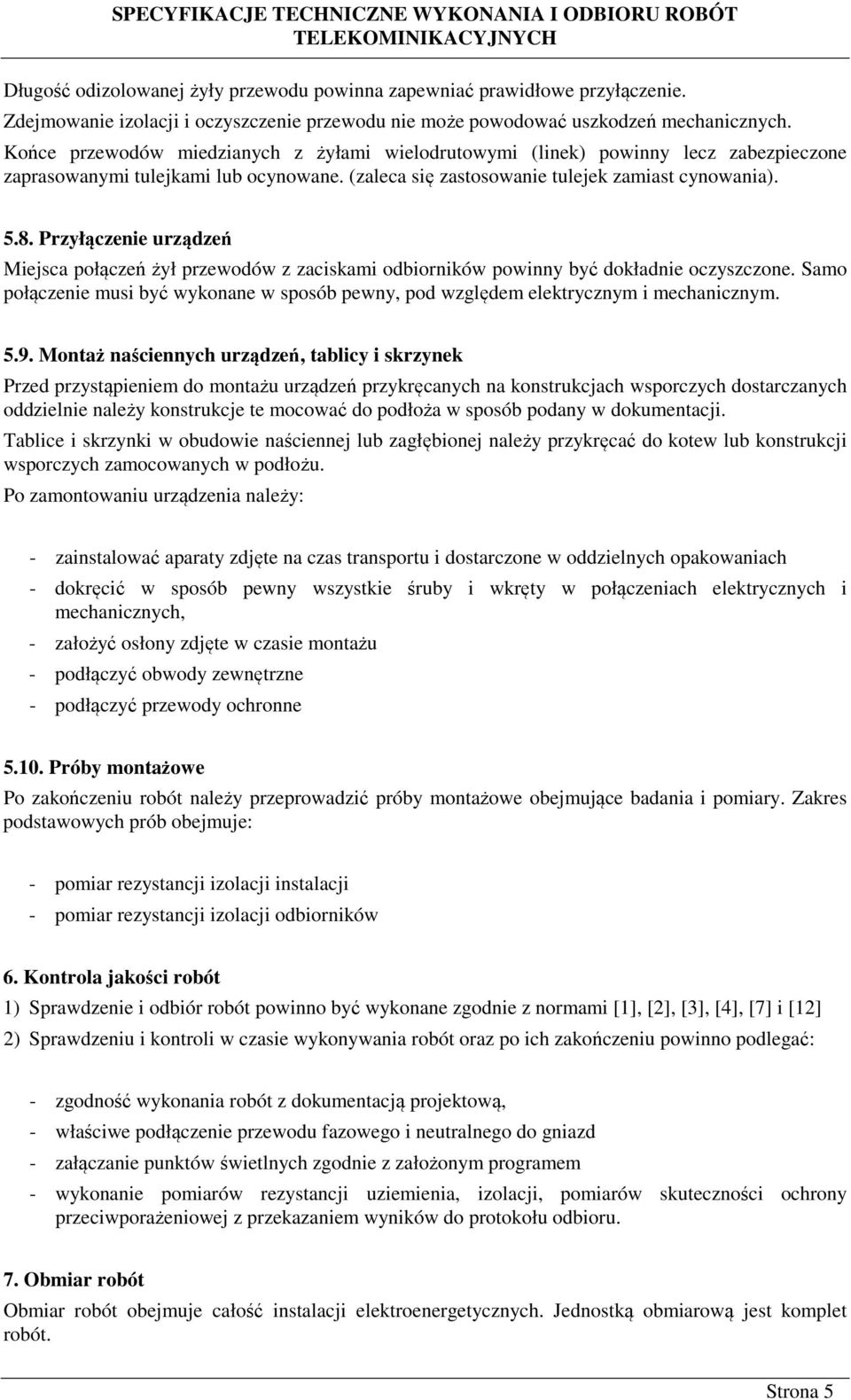 SPECYFIKACJE TECHNICZNE WYKONANIA I ODBIORU ROBÓT TELEKOMINIKACYJNYCH

Długość odizolowanej żyły przewodu powinna zapewniać prawidłowe przyłączenie.
Zdejmowanie izolacji i oczyszczenie przewodu nie może powodować uszkodzeń mechanicznych.
Końce przewodów miedzianych z żyłami wielodrutowymi (linek) powinny lecz zabezpieczone zaprasowanymi tulejkami lub ocynowane. (zaleca się zastosowanie tulejek zamiast cynowania).

5.8. Przyłączenie urządzeń
Miejsca połączeń żył przewodów z zaciskami odbiorników powinny być dokładnie oczyszczone. Samo połączenie musi być wykonane w sposób pewny, pod względem elektrycznym i mechanicznym.

5.9. Montaż naściennych urządzeń, tablicy i skrzynek
Przed przystąpieniem do montażu urządzeń przykręcanych na konstrukcjach wsporczych dostarczanych oddzielnie należy konstrukcje te mocować do podłoża w sposób podany w dokumentacji.
Tablice i skrzynki w obudowie naściennej lub zagłębionej należy przykręcać do kotew lub konstrukcji wsporczych zamocowanych w podłożu.
Po zamontowaniu urządzenia należy:

- zainstalować aparaty zdjęte na czas transportu i dostarczone w oddzielnych opakowaniach
- dokręcić w sposób pewny wszystkie śruby i wkręty w połączeniach elektrycznych i mechanicznych,
- założyć osłony zdjęte w czasie montażu
- podłączyć obwody zewnętrzne
- podłączyć przewody ochronne

5.10. Próby montażowe
Po zakończeniu robót należy przeprowadzić próby montażowe obejmujące badania i pomiary. Zakres podstawowych prób obejmuje:

- pomiar rezystancji izolacji instalacji
- pomiar rezystancji izolacji odbiorników

6. Kontrola jakości robót
1) Sprawdzenie i odbiór robót powinno być wykonane zgodnie z normami [1], [2], [3], [4], [7] i [12]
2) Sprawdzeniu i kontroli w czasie wykonywania robót oraz po ich zakończeniu powinno podlegać:

- zgodność wykonania robót z dokumentacją projektową,
- właściwe podłączenie przewodu fazowego i neutralnego do gniazd
- załączanie punktów świetlnych zgodnie z założonym programem
- wykonanie pomiarów rezystancji uziemienia, izolacji, pomiarów skuteczności ochrony przeciwporażeniowej z przekazaniem wyników do protokołu odbioru.

7. Obmiar robót
Obmiar robót obejmuje całość instalacji elektroenergetycznych. Jednostką obmiarową jest komplet robót.

Strona 5